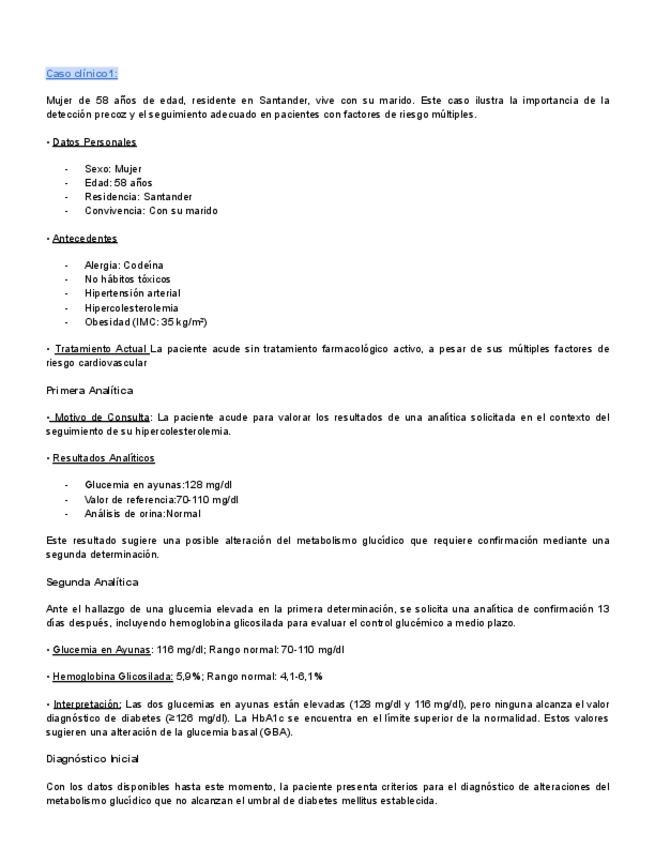 Caso clínico1:

Mujer de 58 años de edad, residente en Santander, vive con su marido. Este caso ilustra la importancia de la detección precoz y el seguimiento adecuado en pacientes con factores de riesgo múltiples.

• Datos Personales

- Sexo: Mujer
- Edad: 58 años
- Residencia: Santander
- Convivencia: Con su marido

• Antecedentes

- Alergia: Codeína
- No hábitos tóxicos
- Hipertensión arterial
- Hipercolesterolemia
- Obesidad (IMC: 35 kg/m²)

• Tratamiento Actual La paciente acude sin tratamiento farmacológico activo, a pesar de sus múltiples factores de riesgo cardiovascular

Primera Analítica

• Motivo de Consulta: La paciente acude para valorar los resultados de una analítica solicitada en el contexto del seguimiento de su hipercolesterolemia.

• Resultados Analíticos

- Glucemia en ayunas:128 mg/dl
- Valor de referencia:70-110 mg/dl
- Análisis de orina:Normal

Este resultado sugiere una posible alteración del metabolismo glucídico que requiere confirmación mediante una segunda determinación.

Segunda Analítica

Ante el hallazgo de una glucemia elevada en la primera determinación, se solicita una analítica de confirmación 13 días después, incluyendo hemoglobina glicosilada para evaluar el control glucémico a medio plazo.

• Glucemia en Ayunas: 116 mg/dl; Rango normal: 70-110 mg/dl

• Hemoglobina Glicosilada: 5,9%; Rango normal: 4,1-6,1%

• Interpretación: Las dos glucemias en ayunas están elevadas (128 mg/dl y 116 mg/dl), pero ninguna alcanza el valor diagnóstico de diabetes (≥126 mg/dl). La HbA1c se encuentra en el límite superior de la normalidad. Estos valores sugieren una alteración de la glucemia basal (GBA).

Diagnóstico Inicial

Con los datos disponibles hasta este momento, la paciente presenta criterios para el diagnóstico de alteraciones del metabolismo glucídico que no alcanzan el umbral de diabetes mellitus establecida.